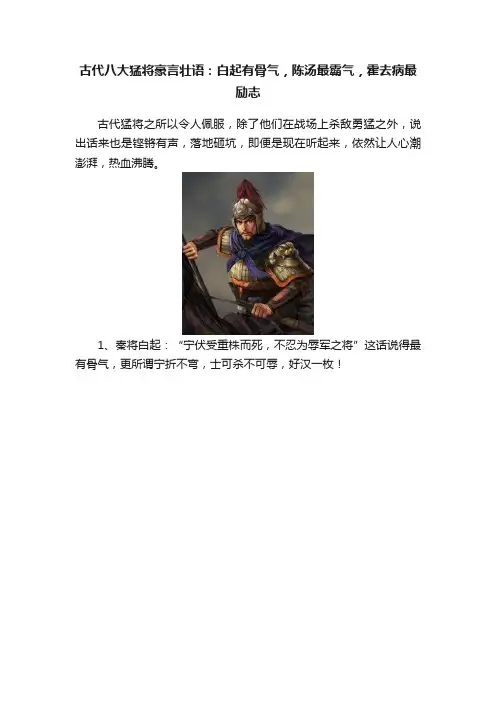 古代八大猛将豪言壮语：白起有骨气，陈汤最霸气，霍去病最励志

古代猛将之所以令人佩服，除了他们在战场上杀敌勇猛之外，说出话来也是铿锵有声，落地砸坑，即便是现在听起来，依然让人心潮澎湃，热血沸腾。

1、秦将白起：“宁伏受重株而死，不忍为辱军之将”这话说得最有骨气，更所谓宁折不弯，士可杀不可辱，好汉一枚！